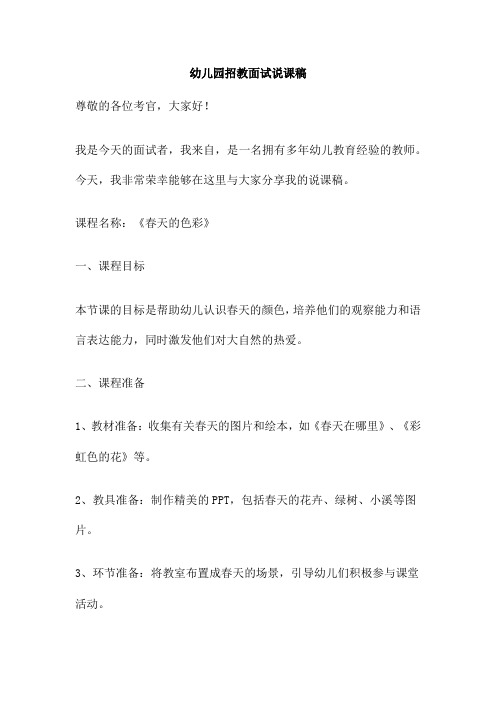 幼儿园招教面试说课稿

尊敬的各位考官，大家好！

我是今天的面试者，我来自，是一名拥有多年幼儿教育经验的教师。今天，我非常荣幸能够在这里与大家分享我的说课稿。

课程名称：《春天的色彩》

一、课程目标

本节课的目标是帮助幼儿认识春天的颜色，培养他们的观察能力和语言表达能力，同时激发他们对大自然的热爱。

二、课程准备

1、教材准备：收集有关春天的图片和绘本，如《春天在哪里》、《彩虹色的花》等。

2、教具准备：制作精美的PPT，包括春天的花卉、绿树、小溪等图片。

3、环节准备：将教室布置成春天的场景，引导幼儿们积极参与课堂活动。